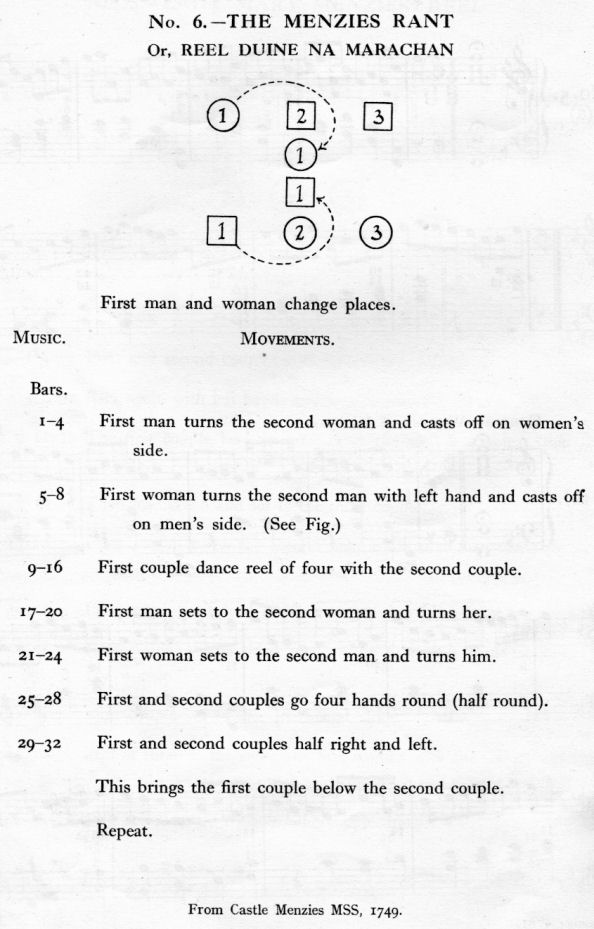 No. 6.—THE MENZIES RANT
Or, REEL DUINE NA MARACHAN

1
2
3
1
1
1
2
3

First man and woman change places.

MUSIC.

MOVEMENTS.

Bars.

1–4 First man turns the second woman and casts off on women's side.

5–8 First woman turns the second man with left hand and casts off on men's side. (See Fig.)

9–16 First couple dance reel of four with the second couple.

17–20 First man sets to the second woman and turns her.

21–24 First woman sets to the second man and turns him.

25–28 First and second couples go four hands round (half round).

29–32 First and second couples half right and left.

This brings the first couple below the second couple.

Repeat.

From Castle Menzies MSS, 1749.